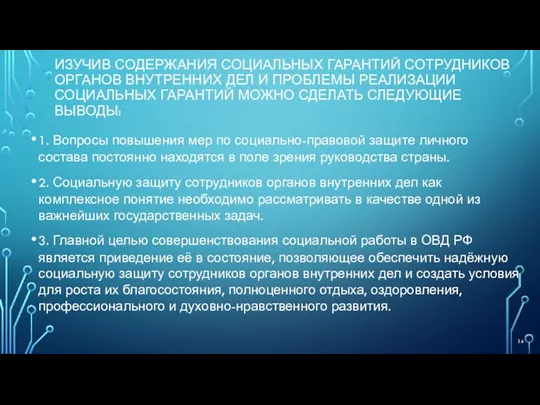 ИЗУЧИВ СОДЕРЖАНИЯ СОЦИАЛЬНЫХ ГАРАНТИЙ СОТРУДНИКОВ ОРГАНОВ ВНУТРЕННИХ ДЕЛ И ПРОБЛЕМЫ РЕАЛИЗАЦИИ СОЦИАЛЬНЫХ ГАРАНТИЙ МОЖНО СДЕЛАТЬ СЛЕДУЮЩИЕ ВЫВОДЫ:

• 1. Вопросы повышения мер по социально-правовой защите личного состава постоянно находятся в поле зрения руководства страны.

• 2. Социальную защиту сотрудников органов внутренних дел как комплексное понятие необходимо рассматривать в качестве одной из важнейших государственных задач.

• 3. Главной целью совершенствования социальной работы в ОВД РФ является приведение её в состояние, позволяющее обеспечить надёжную социальную защиту сотрудников органов внутренних дел и создать условия для роста их благосостояния, полноценного отдыха, оздоровления, профессионального и духовно-нравственного развития.

14